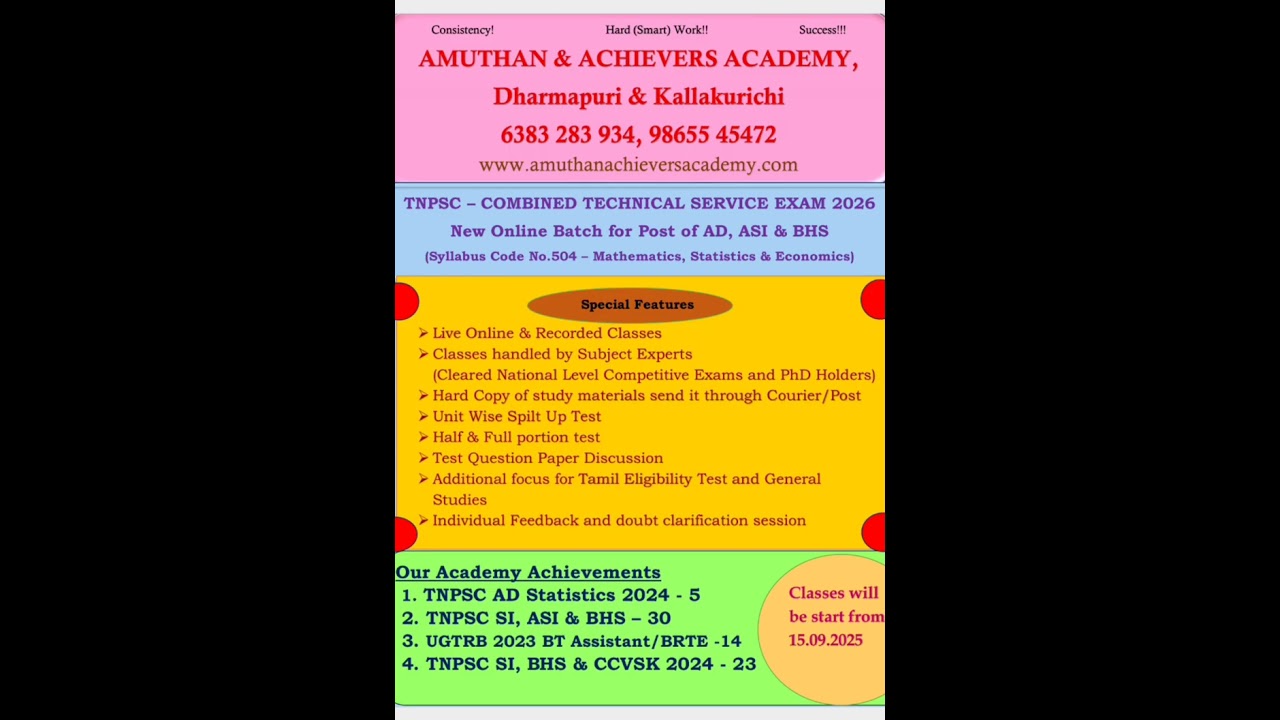 Consistency! Hard (Smart) Work!! Success!!!

AMUTHAN & ACHIEVERS ACADEMY,

Dharmapuri & Kallakurichi

6383 283 934, 98655 45472

www.amuthanachieversacademy.com

TNPSC – COMBINED TECHNICAL SERVICE EXAM 2026

New Online Batch for Post of AD, ASI & BHS

(Syllabus Code No.504 – Mathematics, Statistics & Economics)

Special Features

➢ Live Online & Recorded Classes
➢ Classes handled by Subject Experts (Cleared National Level Competitive Exams and PhD Holders)
➢ Hard Copy of study materials send it through Courier/Post
➢ Unit Wise Spilt Up Test
➢ Half & Full portion test
➢ Test Question Paper Discussion
➢ Additional focus for Tamil Eligibility Test and General Studies
➢ Individual Feedback and doubt clarification session

Our Academy Achievements

1. TNPSC AD Statistics 2024 - 5
2. TNPSC SI, ASI & BHS – 30
3. UGTRB 2023 BT Assistant/BRTE -14
4. TNPSC SI, BHS & CCVSK 2024 - 23

Classes will be start from 15.09.2025